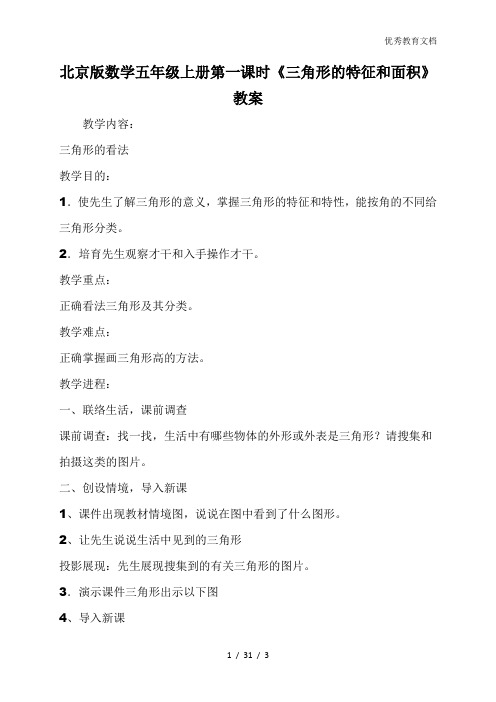 优秀教育文档

北京版数学五年级上册第一课时《三角形的特征和面积》教案

教学内容：

三角形的看法

教学目的：

1．使先生了解三角形的意义，掌握三角形的特征和特性，能按角的不同给三角形分类。

2．培育先生观察才干和入手操作才干。

教学重点：

正确看法三角形及其分类。

教学难点：

正确掌握画三角形高的方法。

教学进程：

一、联络生活，课前调查

课前调查：找一找，生活中有哪些物体的外形或外表是三角形？请搜集和拍摄这类的图片。

二、创设情境，导入新课

1、课件出现教材情境图，说说在图中看到了什么图形。

2、让先生说说生活中见到的三角形

投影展现：先生展现搜集到的有关三角形的图片。

3．演示课件三角形出示以下图

4、导入新课

1 / 31 / 3